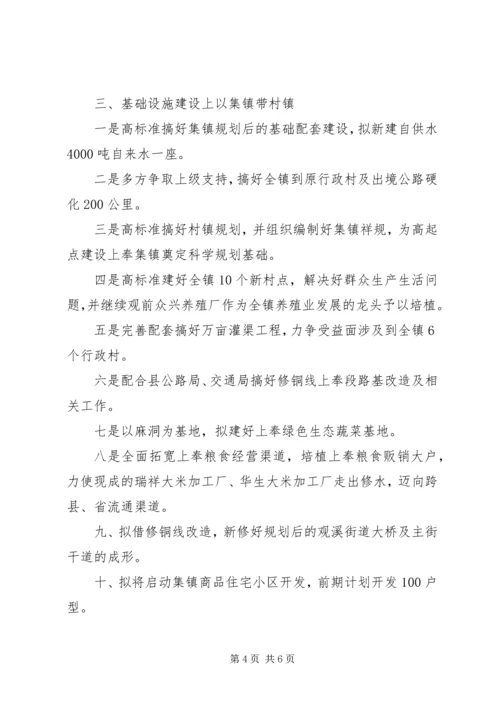 三、基础设施建设上以集镇带村镇

一是高标准搞好集镇规划后的基础配套建设，拟新建自供水4000吨自来水一座。

二是多方争取上级支持，搞好全镇到原行政村及出境公路硬化200公里。

三是高标准搞好村镇规划，并组织编制好集镇祥规，为高起点建设上奉集镇奠定科学规划基础。

四是高标准建好全镇10个新村点，解决好群众生产生活问题，并继续观前众兴养殖厂作为全镇养殖业发展的龙头予以培植。

五是完善配套搞好万亩灌渠工程，力争受益面涉及到全镇6个行政村。

六是配合县公路局、交通局搞好修铜线上奉段路基改造及相关工作。

七是以麻洞为基地，拟建好上奉绿色生态蔬菜基地。

八是全面拓宽上奉粮食经营渠道，培植上奉粮食贩销大户，力使现成的瑞祥大米加工厂、华生大米加工厂走出修水，迈向跨县、省流通渠道。

九、拟借修铜线改造，新修好规划后的观溪街道大桥及主街干道的成形。

十、拟将启动集镇商品住宅小区开发，前期计划开发100户型。

第4页 共6页